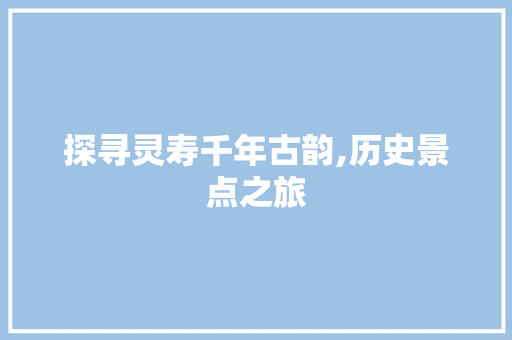 探寻灵寿千年古韵,历史景点之旅